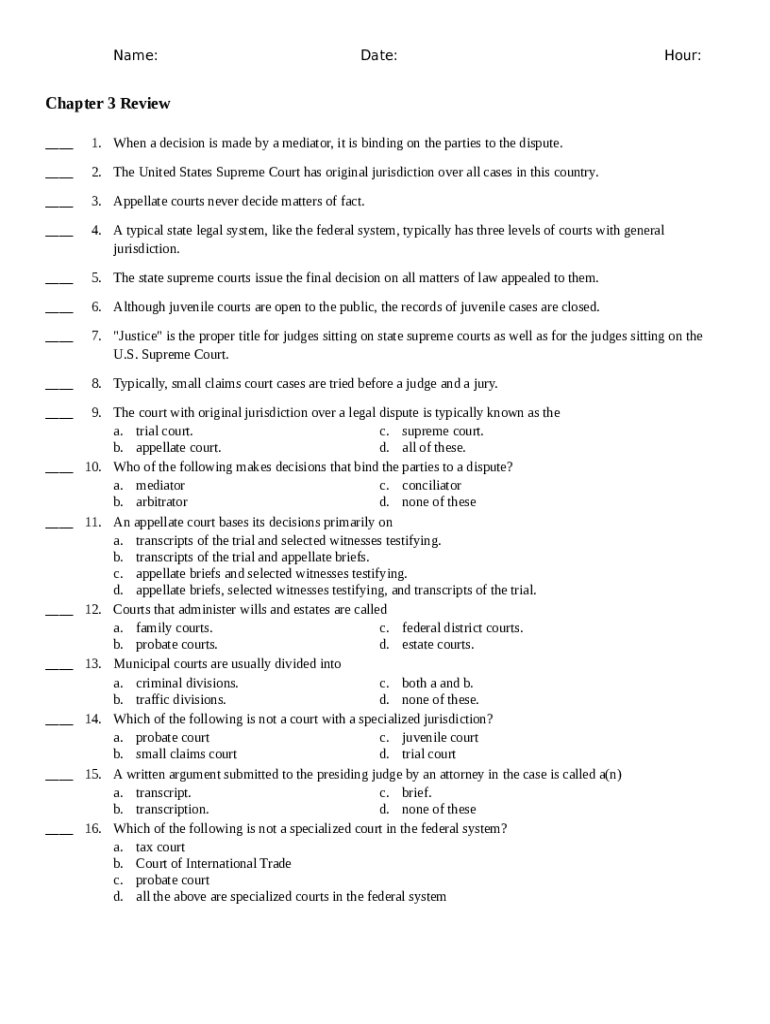 Name: Date: Hour:

Chapter 3 Review

____ 1. When a decision is made by a mediator, it is binding on the parties to the dispute.

____ 2. The United States Supreme Court has original jurisdiction over all cases in this country.

____ 3. Appellate courts never decide matters of fact.

____ 4. A typical state legal system, like the federal system, typically has three levels of courts with general jurisdiction.

____ 5. The state supreme courts issue the final decision on all matters of law appealed to them.

____ 6. Although juvenile courts are open to the public, the records of juvenile cases are closed.

____ 7. "Justice" is the proper title for judges sitting on state supreme courts as well as for the judges sitting on the U.S. Supreme Court.

____ 8. Typically, small claims court cases are tried before a judge and a jury.

____ 9. The court with original jurisdiction over a legal dispute is typically known as the
a. trial court.
b. appellate court.
c. supreme court.
d. all of these.

____ 10. Who of the following makes decisions that bind the parties to a dispute?
a. mediator
b. arbitrator
c. conciliator
d. none of these

____ 11. An appellate court bases its decisions primarily on
a. transcripts of the trial and selected witnesses testifying.
b. transcripts of the trial and appellate briefs.
c. appellate briefs and selected witnesses testifying.
d. appellate briefs, selected witnesses testifying, and transcripts of the trial.

____ 12. Courts that administer wills and estates are called
a. family courts.
b. probate courts.
c. federal district courts.
d. estate courts.

____ 13. Municipal courts are usually divided into
a. criminal divisions.
b. traffic divisions.
c. both a and b.
d. none of these.

____ 14. Which of the following is not a court with a specialized jurisdiction?
a. probate court
b. small claims court
c. juvenile court
d. trial court

____ 15. A written argument submitted to the presiding judge by an attorney in the case is called a(n)
a. transcript.
b. transcription.
c. brief.
d. none of these

____ 16. Which of the following is not a specialized court in the federal system?
a. tax court
b. Court of International Trade
c. probate court
d. all the above are specialized courts in the federal system